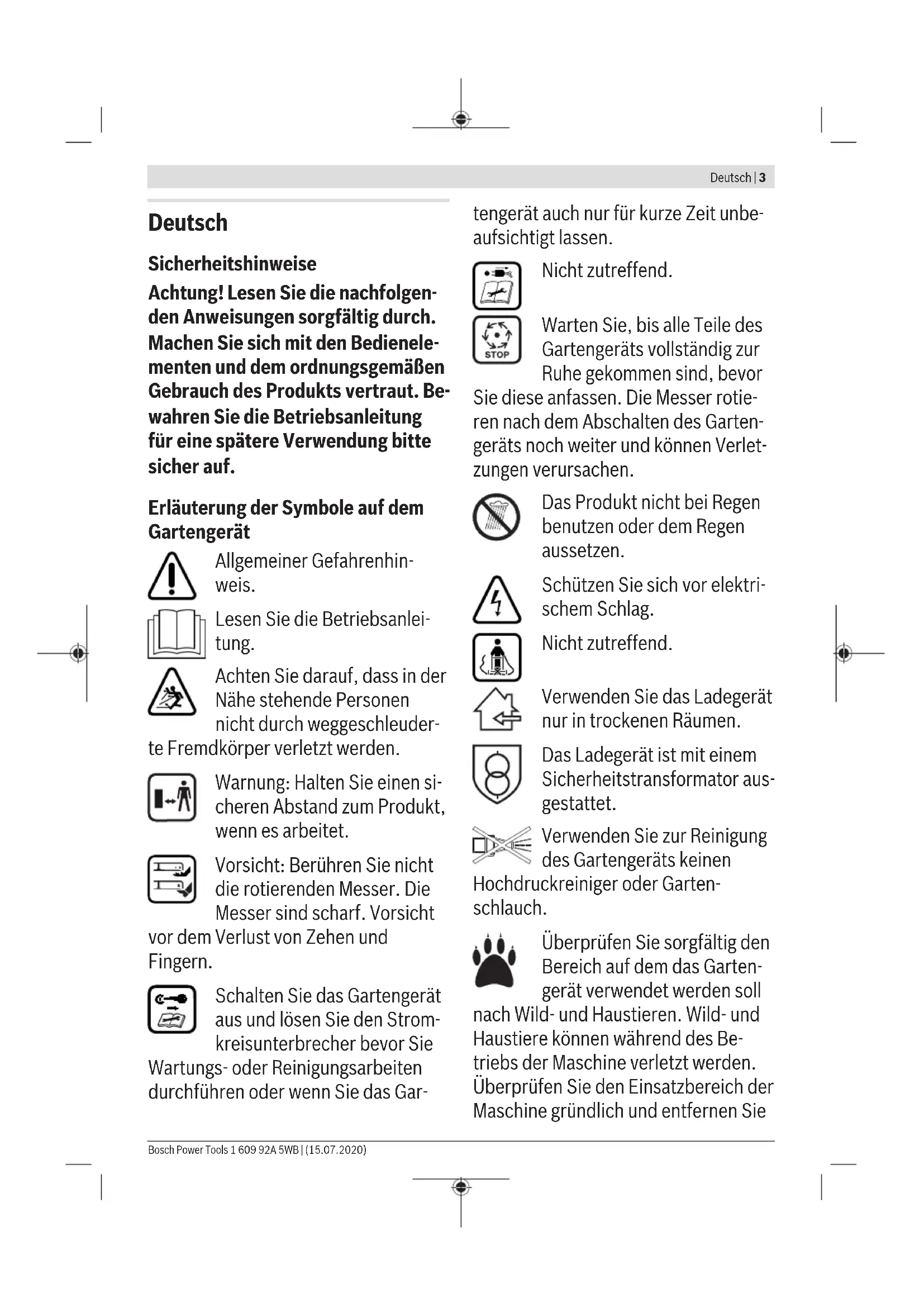 Deutsch | 3

Deutsch

Sicherheitshinweise

Achtung! Lesen Sie die nachfolgenden Anweisungen sorgfältig durch. Machen Sie sich mit den Bedienelementen und dem ordnungsgemäßen Gebrauch des Produkts vertraut. Bewahren Sie die Betriebsanleitung für eine spätere Verwendung bitte sicher auf.

Erläuterung der Symbole auf dem Gartengerät

Allgemeiner Gefahrenhinweis.

Lesen Sie die Betriebsanleitung.

Achten Sie darauf, dass in der Nähe stehende Personen nicht durch weggeschleuderte Fremdkörper verletzt werden.

Warnung: Halten Sie einen sicheren Abstand zum Produkt, wenn es arbeitet.

Vorsicht: Berühren Sie nicht die rotierenden Messer. Die Messer sind scharf. Vorsicht vor dem Verlust von Zehen und Fingern.

Schalten Sie das Gartengerät aus und lösen Sie den Stromkreisunterbrecher bevor Sie Wartungs- oder Reinigungsarbeiten durchführen oder wenn Sie das Gartengerät auch nur für kurze Zeit unbeaufsichtigt lassen.

Nicht zutreffend.

STOP

Warten Sie, bis alle Teile des Gartengeräts vollständig zur Ruhe gekommen sind, bevor Sie diese anfassen. Die Messer rotieren nach dem Abschalten des Gartengeräts noch weiter und können Verletzungen verursachen.

Das Produkt nicht bei Regen benutzen oder dem Regen aussetzen.

Schützen Sie sich vor elektrischem Schlag.

Nicht zutreffend.

Verwenden Sie das Ladegerät nur in trockenen Räumen.

Das Ladegerät ist mit einem Sicherheitstransformator ausgestattet.

Verwenden Sie zur Reinigung des Gartengeräts keinen Hochdruckreiniger oder Gartenschlauch.

Überprüfen Sie sorgfältig den Bereich auf dem das Gartengerät verwendet werden soll nach Wild- und Haustieren. Wild- und Haustiere können während des Betriebs der Maschine verletzt werden. Überprüfen Sie den Einsatzbereich der Maschine gründlich und entfernen Sie

Bosch Power Tools 1 609 92A 5WB | (15.07.2020)